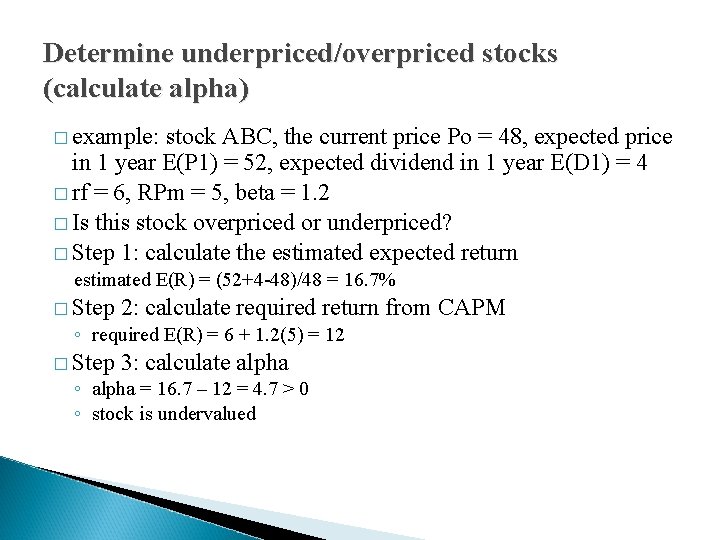 Determine underpriced/overpriced stocks (calculate alpha)

□ example: stock ABC, the current price Po = 48, expected price in 1 year E(P1) = 52, expected dividend in 1 year E(D1) = 4

□ rf = 6, RPm = 5, beta = 1.2

□ Is this stock overpriced or underpriced?

□ Step 1: calculate the estimated expected return

estimated E(R) = (52+4-48)/48 = 16.7%

□ Step 2: calculate required return from CAPM

◦ required E(R) = 6 + 1.2(5) = 12

□ Step 3: calculate alpha

◦ alpha = 16.7 – 12 = 4.7 > 0

◦ stock is undervalued